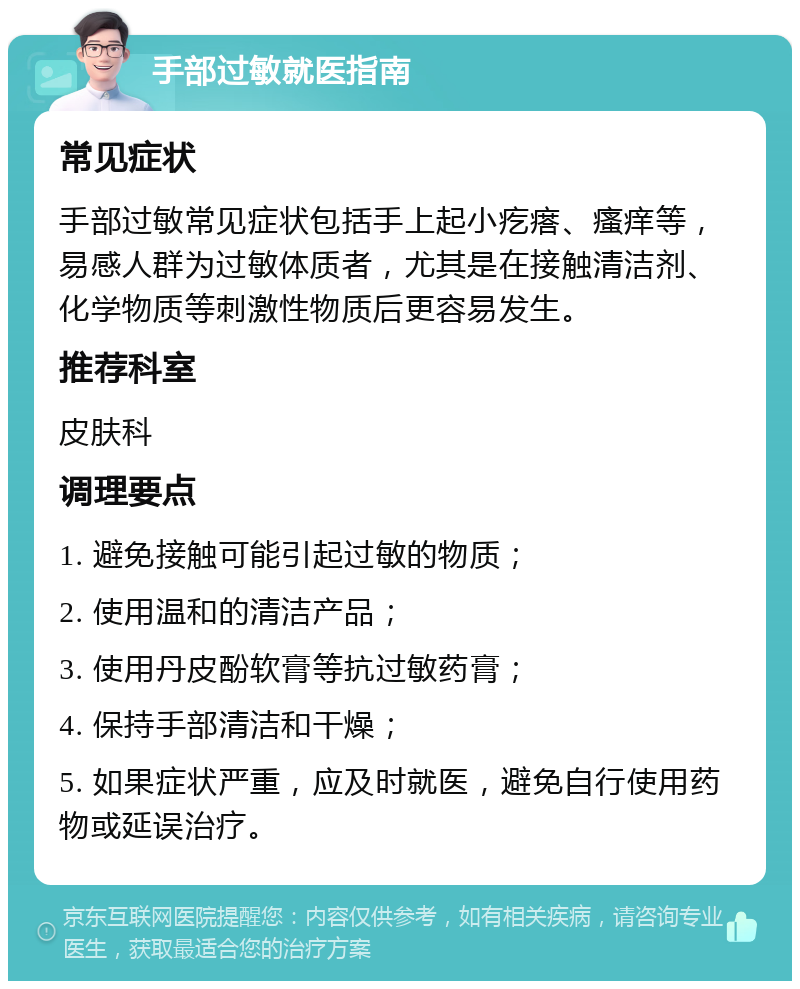 手部过敏就医指南

常见症状

手部过敏常见症状包括手上起小疙瘩、瘙痒等，易感人群为过敏体质者，尤其是在接触清洁剂、化学物质等刺激性物质后更容易发生。

推荐科室

皮肤科

调理要点

1. 避免接触可能引起过敏的物质；

2. 使用温和的清洁产品；

3. 使用丹皮酚软膏等抗过敏药膏；

4. 保持手部清洁和干燥；

5. 如果症状严重，应及时就医，避免自行使用药物或延误治疗。

京东互联网医院提醒您：内容仅供参考，如有相关疾病，请咨询专业医生，获取最适合您的治疗方案